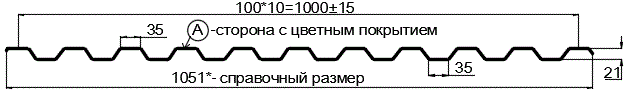 100*10=1000±15

35

A -сторона с цветным покрытием

35

21

1051*- справочный размер